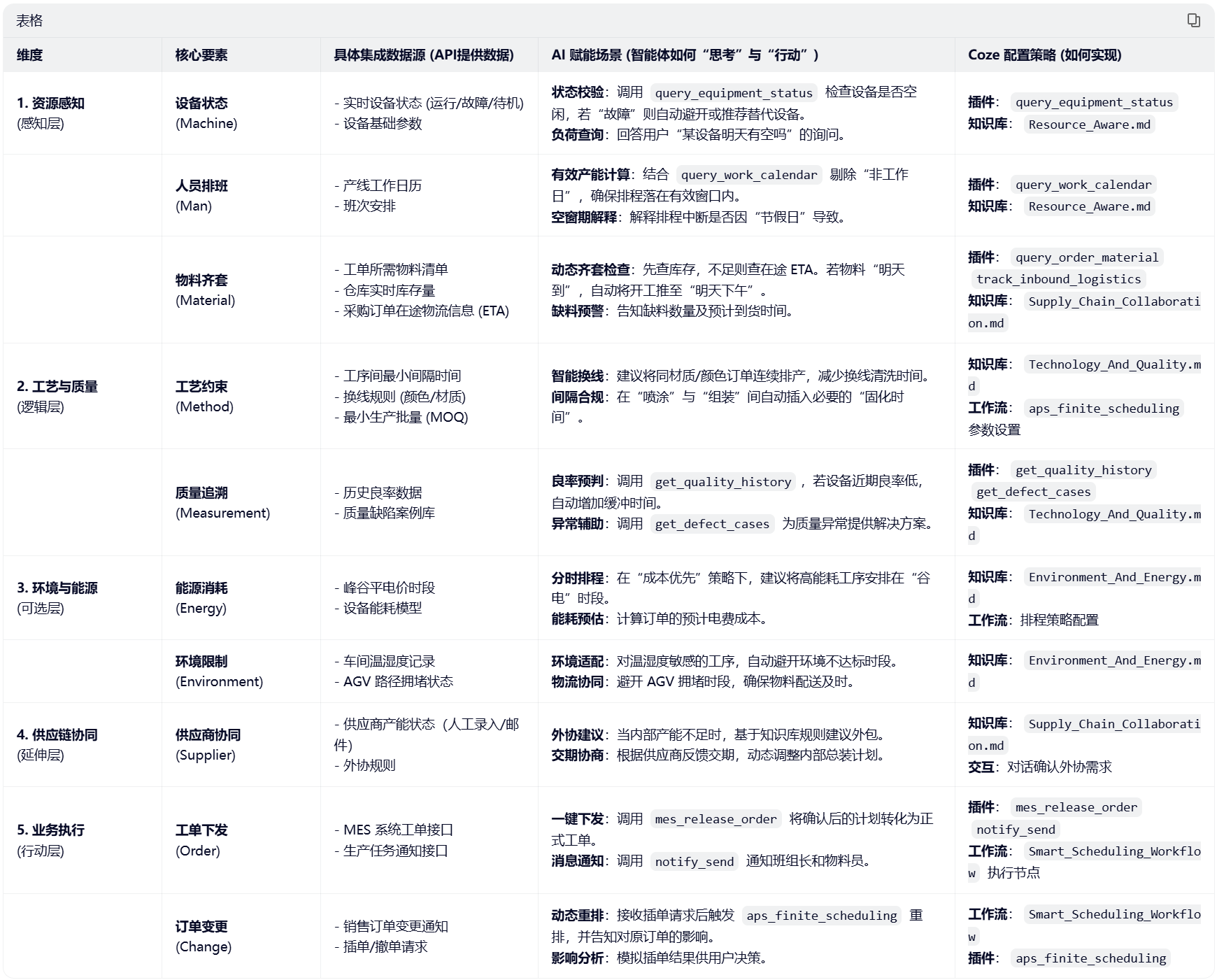 表格

| 维度 | 核心要素 | 具体集成数据源 (API提供数据) | AI 赋能场景 (智能体如何“思考”与“行动”) | Coze 配置策略 (如何实现) |
|---|---|---|---|---|
| **1. 资源感知** (感知层) | **设备状态** (Machine) | - 实时设备状态 (运行/故障/待机) - 设备基础参数 | **状态校验**：调用 query_equipment_status 检查设备是否空闲，若“故障”则自动避开或推荐替代设备。 **负荷查询**：回答用户“某设备明天有空吗”的询问。 | **插件**： query_equipment_status **知识库**： Resource_Aware.md |
| | **人员排班** (Man) | - 产线工作日历 - 班次安排 | **有效产能计算**：结合 query_work_calendar 剔除“非工作日”，确保排程落在有效窗口内。 **空窗期解释**：解释排程中断是否因“节假日”导致。 | **插件**： query_work_calendar **知识库**： Resource_Aware.md |
| | **物料齐套** (Material) | - 工单所需物料清单 - 仓库实时库存量 - 采购订单在途物流信息 (ETA) | **动态齐套检查**：先查库存，不足则查在途 ETA。若物料“明天到”，自动将开工推至“明天下午”。 **缺料预警**：告知缺料数量及预计到货时间。 | **插件**： query_order_material track_inbound_logistics **知识库**： Supply_Chain_Collaboration.md |
| **2. 工艺与质量** (逻辑层) | **工艺约束** (Method) | - 工序间最小间隔时间 - 换线规则 (颜色/材质) - 最小生产批量 (MOQ) | **智能换线**：建议将同材质/颜色订单连续排产，减少换线清洗时间。 **间隔合规**：在“喷涂”与“组装”间自动插入必要的“固化时间”。 | **知识库**： Technology_And_Quality.md **工作流**： aps_finite_scheduling 参数设置 |
| | **质量追溯** (Measurement) | - 历史良率数据 - 质量缺陷案例库 | **良率预判**：调用 get_quality_history ，若设备近期良率低，自动增加缓冲时间。 **异常辅助**：调用 get_defect_cases 为质量异常提供解决方案。 | **插件**： get_quality_history get_defect_cases **知识库**： Technology_And_Quality.md |
| **3. 环境与能源** (可选层) | **能源消耗** (Energy) | - 峰谷平电价时段 - 设备能耗模型 | **分时排程**：在“成本优先”策略下，建议将高能耗工序安排在“谷电”时段。 **能耗预估**：计算订单的预计电费成本。 | **知识库**： Environment_And_Energy.md **工作流**：排程策略配置 |
| | **环境限制** (Environment) | - 车间温湿度记录 - AGV 路径拥堵状态 | **环境适配**：对温湿度敏感的工序，自动避开环境不达标时段。 **物流协同**：避开 AGV 拥堵时段，确保物料配送及时。 | **知识库**： Environment_And_Energy.md |
| **4. 供应链协同** (延伸层) | **供应商协同** (Supplier) | - 供应商产能状态（人工录入/邮件） - 外协规则 | **外协建议**：当内部产能不足时，基于知识库规则建议外包。 **交期协商**：根据供应商反馈交期，动态调整内部总装计划。 | **知识库**： Supply_Chain_Collaboration.md **交互**：对话确认外协需求 |
| **5. 业务执行** (行动层) | **工单下发** (Order) | - MES 系统工单接口 - 生产任务通知接口 | **一键下发**：调用 mes_release_order 将确认后的计划转化为正式工单。 **消息通知**：调用 notify_send 通知班组长和物料员。 | **插件**： mes_release_order notify_send **工作流**： Smart_Scheduling_Workflow 执行节点 |
| | **订单变更** (Change) | - 销售订单变更通知 - 插单/撤单请求 | **动态重排**：接收插单请求后触发 aps_finite_scheduling 重排，并告知对原订单的影响。 **影响分析**：模拟插单结果供用户决策。 | **工作流**： Smart_Scheduling_Workflow **插件**： aps_finite_scheduling |